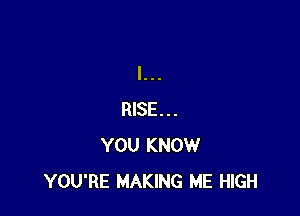 I...

RISE...

YOU KNOW

YOU'RE MAKING ME HIGH